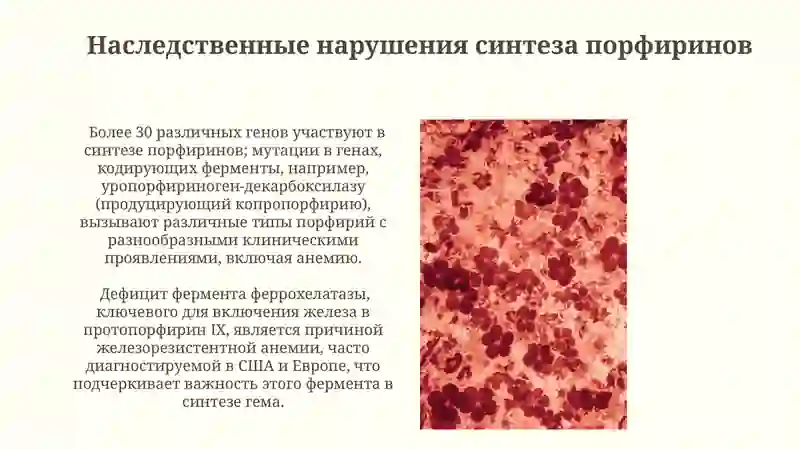 Наследственные нарушения синтеза порфиринов

Более 30 различных генов участвуют в синтезе порфиринов; мутации в генах, кодирующих ферменты, например, уропорфириноген-декарбоксилазу (продуцирующий копропорфирию), вызывают различные типы порфирий с разнообразными клиническими проявлениями, включая анемию.

Дефицит фермента феррохелатазы, ключевого для включения железа в протопорфирин IX, является причиной железорезистентной анемии, часто диагностируемой в США и Европе, что подчеркивает важность этого фермента в синтезе гема.